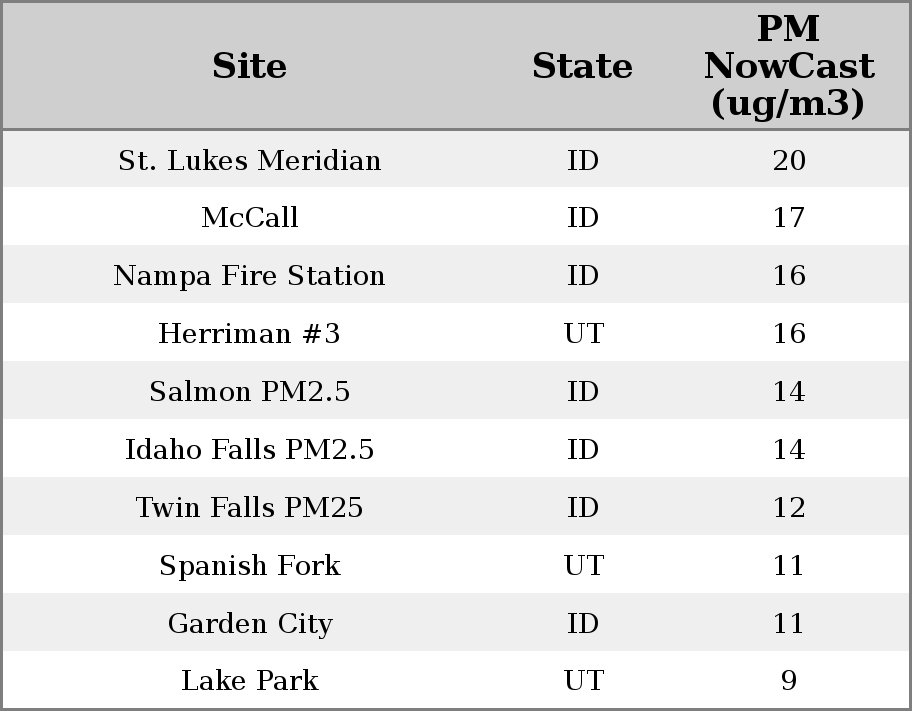 | Site | State | PM NowCast (ug/m3) |
|---|---|---|
| St. Lukes Meridian | ID | 20 |
| McCall | ID | 17 |
| Nampa Fire Station | ID | 16 |
| Herriman #3 | UT | 16 |
| Salmon PM2.5 | ID | 14 |
| Idaho Falls PM2.5 | ID | 14 |
| Twin Falls PM25 | ID | 12 |
| Spanish Fork | UT | 11 |
| Garden City | ID | 11 |
| Lake Park | UT | 9 |